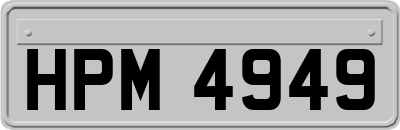 HPM 4949